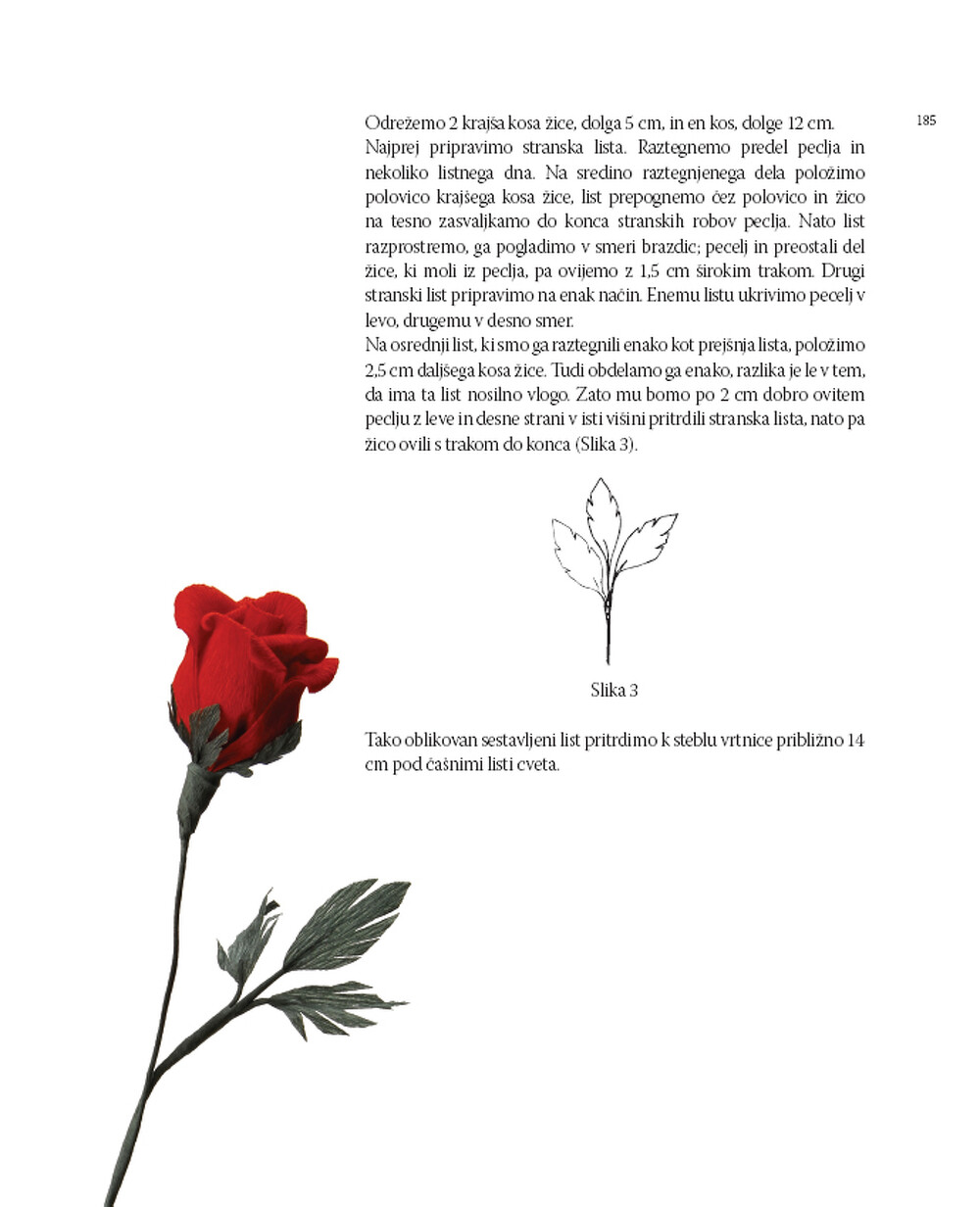 185

Odrežemo 2 krajša kosa žice, dolga 5 cm, in en kos, dolge 12 cm.
Najprej pripravimo stranska lista. Raztegnemo predel peclja in nekoliko listnega dna. Na sredino raztegnjenega dela položimo polovico krajšega kosa žice, list prepognemo čez polovico in žico na tesno zasvaljkamo do konca stranskih robov peclja. Nato list razprostremo, ga pogladimo v smeri brazdic; pecelj in preostali del žice, ki moli iz peclja, pa ovijemo z 1,5 cm širokim trakom. Drugi stranski list pripravimo na enak način. Enemu listu ukrivimo pecelj v levo, drugemu v desno smer.
Na osrednji list, ki smo ga raztegnili enako kot prejšnja lista, položimo 2,5 cm daljšega kosa žice. Tudi obdelamo ga enako, razlika je le v tem, da ima ta list nosilno vlogo. Zato mu bomo po 2 cm dobro ovitem peclju z leve in desne strani v isti višini pritrdili stranska lista, nato pa žico ovili s trakom do konca (Slika 3).

Slika 3

Tako oblikovan sestavljeni list pritrdimo k steblu vrtnice približno 14 cm pod čašnimi listi cveta.